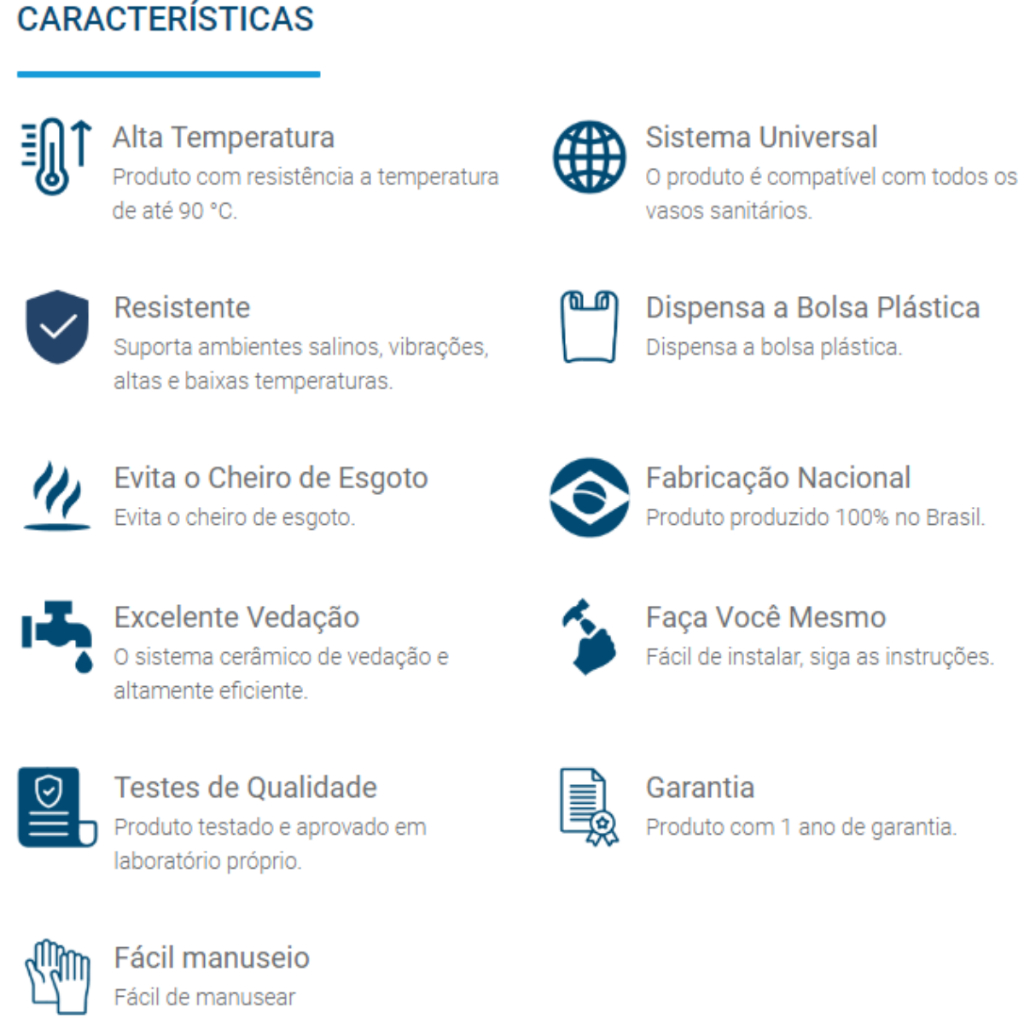 CARACTERÍSTICAS

Alta Temperatura
Produto com resistência a temperatura de até 90 °C.

Resistente
Suporta ambientes salinos, vibrações, altas e baixas temperaturas.

Evita o Cheiro de Esgoto
Evita o cheiro de esgoto.

Excelente Vedação
O sistema cerâmico de vedação e altamente eficiente.

Testes de Qualidade
Produto testado e aprovado em laboratório próprio.

Fácil manuseio
Fácil de manusear

Sistema Universal
O produto é compatível com todos os vasos sanitários.

Dispensa a Bolsa Plástica
Dispensa a bolsa plástica.

Fabricação Nacional
Produto produzido 100% no Brasil.

Faça Você Mesmo
Fácil de instalar, siga as instruções.

Garantia
Produto com 1 ano de garantia.